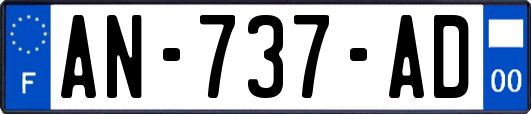 F
AN-737-AD
00